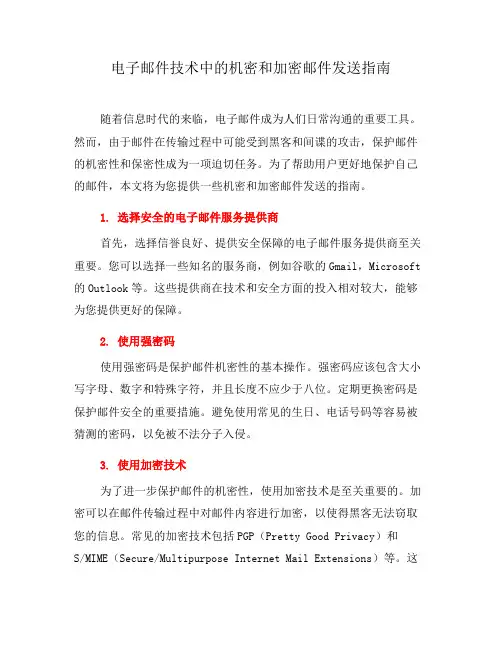 电子邮件技术中的机密和加密邮件发送指南

随着信息时代的来临，电子邮件成为人们日常沟通的重要工具。然而，由于邮件在传输过程中可能受到黑客和间谍的攻击，保护邮件的机密性和保密性成为一项迫切任务。为了帮助用户更好地保护自己的邮件，本文将为您提供一些机密和加密邮件发送的指南。

1. 选择安全的电子邮件服务提供商

首先，选择信誉良好、提供安全保障的电子邮件服务提供商至关重要。您可以选择一些知名的服务商，例如谷歌的 Gmail，Microsoft 的 Outlook 等。这些提供商在技术和安全方面的投入相对较大，能够为您提供更好的保障。

2. 使用强密码

使用强密码是保护邮件机密性的基本操作。强密码应该包含大小写字母、数字和特殊字符，并且长度不应少于八位。定期更换密码是保护邮件安全的重要措施。避免使用常见的生日、电话号码等容易被猜测的密码，以免被不法分子入侵。

3. 使用加密技术

为了进一步保护邮件的机密性，使用加密技术是至关重要的。加密可以在邮件传输过程中对邮件内容进行加密，以使得黑客无法窃取您的信息。常见的加密技术包括 PGP（Pretty Good Privacy）和 S/MIME（Secure/Multipurpose Internet Mail Extensions）等。这